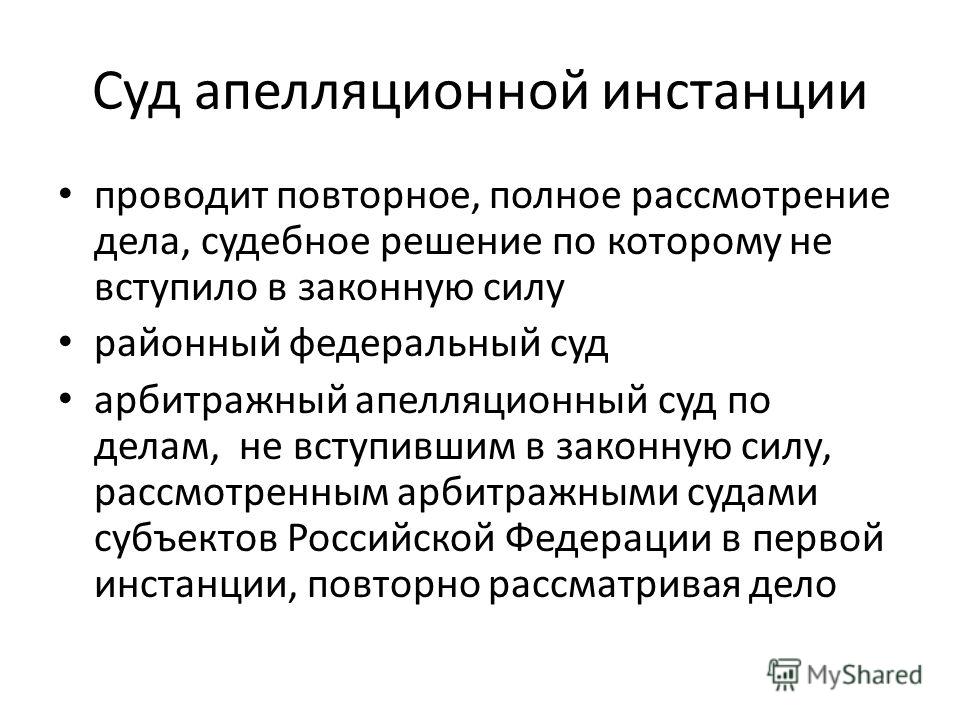 Суд апелляционной инстанции

• проводит повторное, полное рассмотрение дела, судебное решение по которому не вступило в законную силу

• районный федеральный суд

• арбитражный апелляционный суд по делам, не вступившим в законную силу, рассмотренным арбитражными судами субъектов Российской Федерации в первой инстанции, повторно рассматривая дело

MyShared